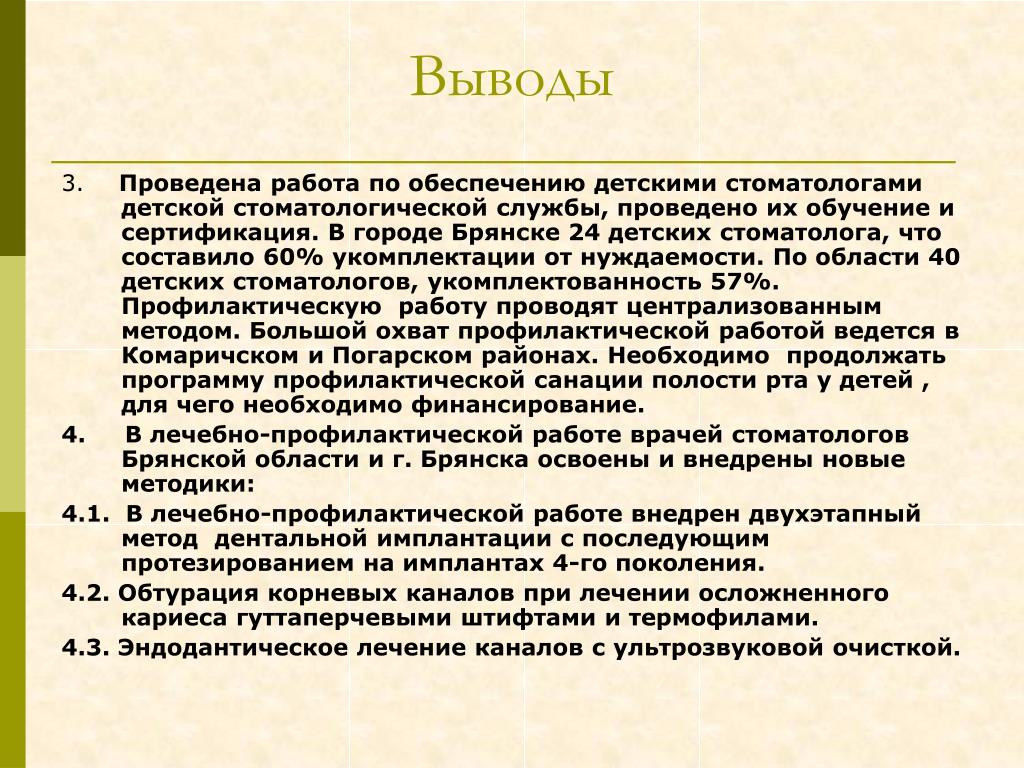 Выводы

3. Проведена работа по обеспечению детскими стоматологами детской стоматологической службы, проведено их обучение и сертификация. В городе Брянске 24 детских стоматолога, что составило 60% укомплектации от нуждаемости. По области 40 детских стоматологов, укомплектованность 57%. Профилактическую работу проводят централизованным методом. Большой охват профилактической работой ведется в Комаричском и Погарском районах. Необходимо продолжать программу профилактической санации полости рта у детей , для чего необходимо финансирование.

4. В лечебно-профилактической работе врачей стоматологов Брянской области и г. Брянска освоены и внедрены новые методики:

4.1. В лечебно-профилактической работе внедрен двухэтапный метод дентальной имплантации с последующим протезированием на имплантах 4-го поколения.

4.2. Обтурация корневых каналов при лечении осложненного кариеса гуттаперчевыми штифтами и термофилами.

4.3. Эндодантическое лечение каналов с ультрозвуковой очисткой.